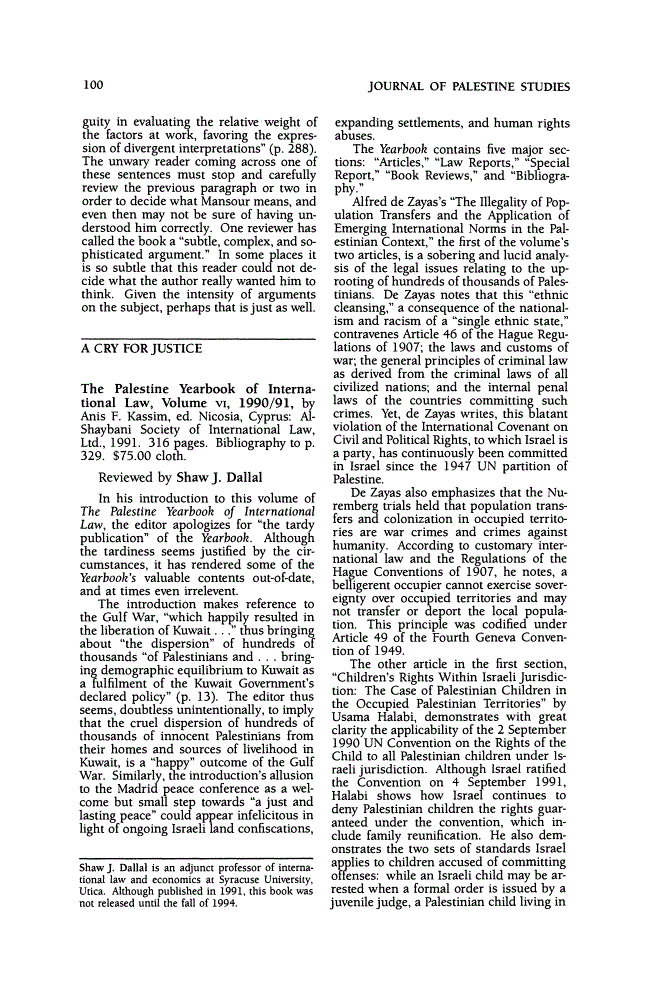 100

JOURNAL OF PALESTINE STUDIES

guity in evaluating the relative weight of the factors at work, favoring the expression of divergent interpretations" (p. 288). The unwary reader coming across one of these sentences must stop and carefully review the previous paragraph or two in order to decide what Mansour means, and even then may not be sure of having understood him correctly. One reviewer has called the book a "subtle, complex, and sophisticated argument." In some places it is so subtle that this reader could not decide what the author really wanted him to think. Given the intensity of arguments on the subject, perhaps that is just as well.

A CRY FOR JUSTICE

The Palestine Yearbook of International Law, Volume VI, 1990/91, by Anis F. Kassim, ed. Nicosia, Cyprus: Al-Shaybani Society of International Law, Ltd., 1991. 316 pages. Bibliography to p. 329. $75.00 cloth.

Reviewed by Shaw J. Dallal

In his introduction to this volume of The Palestine Yearbook of International Law, the editor apologizes for "the tardy publication" of the Yearbook. Although the tardiness seems justified by the circumstances, it has rendered some of the Yearbook's valuable contents out-of-date, and at times even irrelevent.

The introduction makes reference to the Gulf War, "which happily resulted in the liberation of Kuwait . . ." thus bringing about "the dispersion" of hundreds of thousands "of Palestinians and . . . bringing demographic equilibrium to Kuwait as a fulfilment of the Kuwait Government's declared policy" (p. 13). The editor thus seems, doubtless unintentionally, to imply that the cruel dispersion of hundreds of thousands of innocent Palestinians from their homes and sources of livelihood in Kuwait, is a "happy" outcome of the Gulf War. Similarly, the introduction's allusion to the Madrid peace conference as a welcome but small step towards "a just and lasting peace" could appear infelicitous in light of ongoing Israeli land confiscations,

Shaw J. Dallal is an adjunct professor of international law and economics at Syracuse University, Utica. Although published in 1991, this book was not released until the fall of 1994.

expanding settlements, and human rights abuses.

The Yearbook contains five major sections: "Articles," "Law Reports," "Special Report," "Book Reviews," and "Bibliography."

Alfred de Zayas's "The Illegality of Population Transfers and the Application of Emerging International Norms in the Palestinian Context," the first of the volume's two articles, is a sobering and lucid analysis of the legal issues relating to the uprooting of hundreds of thousands of Palestinians. De Zayas notes that this "ethnic cleansing," a consequence of the nationalism and racism of a "single ethnic state," contravenes Article 46 of the Hague Regulations of 1907; the laws and customs of war; the general principles of criminal law as derived from the criminal laws of all civilized nations; and the internal penal laws of the countries committing such crimes. Yet, de Zayas writes, this blatant violation of the International Covenant on Civil and Political Rights, to which Israel is a party, has continuously been committed in Israel since the 1947 UN partition of Palestine.

De Zayas also emphasizes that the Nuremberg trials held that population transfers and colonization in occupied territories are war crimes and crimes against humanity. According to customary international law and the Regulations of the Hague Conventions of 1907, he notes, a belligerent occupier cannot exercise sovereignty over occupied territories and may not transfer or deport the local population. This principle was codified under Article 49 of the Fourth Geneva Convention of 1949.

The other article in the first section, "Children's Rights Within Israeli Jurisdiction: The Case of Palestinian Children in the Occupied Palestinian Territories" by Usama Halabi, demonstrates with great clarity the applicability of the 2 September 1990 UN Convention on the Rights of the Child to all Palestinian children under Israeli jurisdiction. Although Israel ratified the Convention on 4 September 1991, Halabi shows how Israel continues to deny Palestinian children the rights guaranteed under the convention, which include family reunification. He also demonstrates the two sets of standards Israel applies to children accused of committing offenses: while an Israeli child may be arrested when a formal order is issued by a juvenile judge, a Palestinian child living in